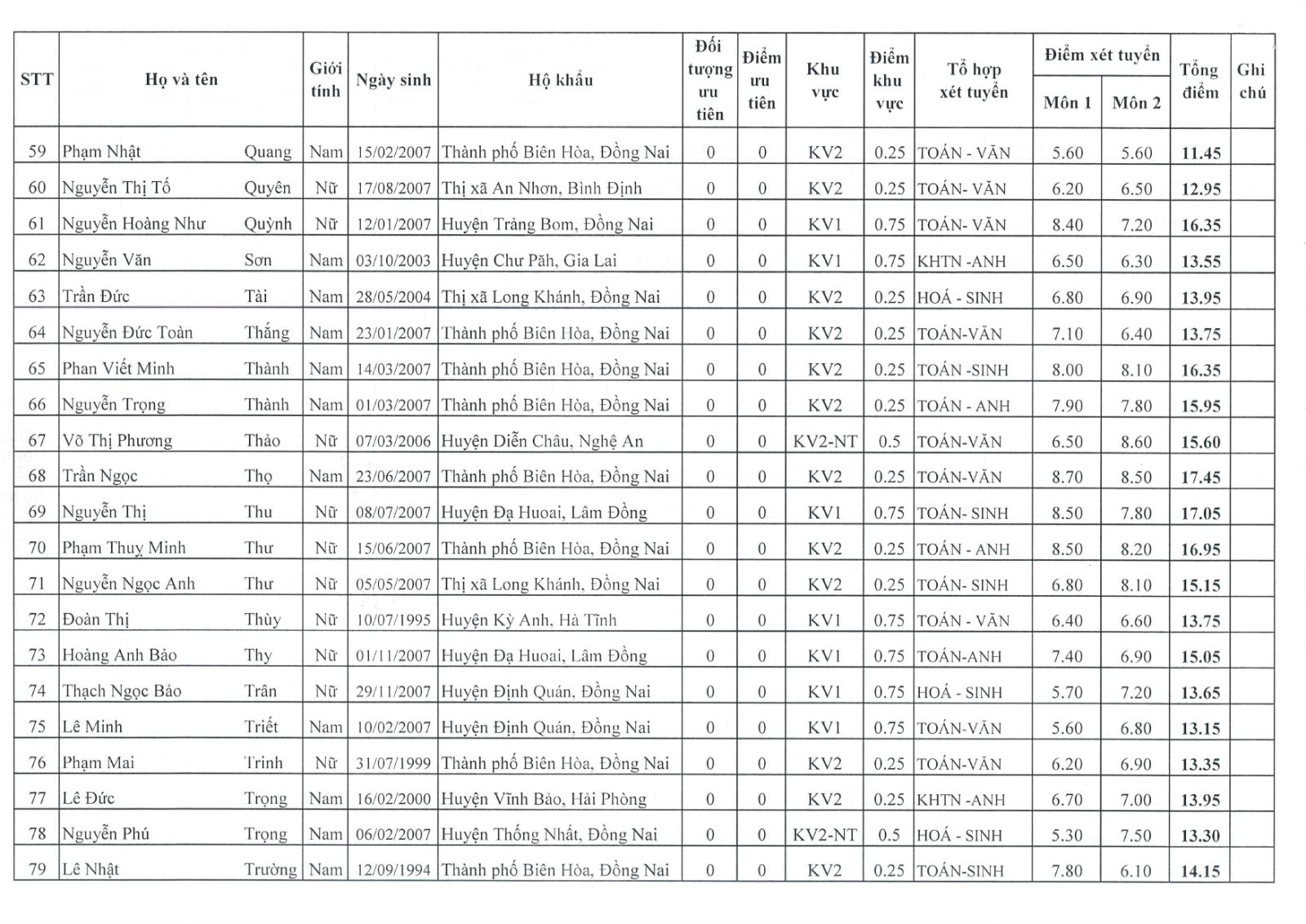 | STT | Họ và tên | | Giới tính | Ngày sinh | Hộ khẩu | Đối tượng ưu tiên | Điểm ưu tiên | Khu vực | Điểm khu vực | Tổ hợp xét tuyển | Điểm xét tuyển Môn 1 | Điểm xét tuyển Môn 2 | Tổng điểm | Ghi chú |
|---|---|---|---|---|---|---|---|---|---|---|---|---|---|---|
| 59 | Phạm Nhật | Quang | Nam | 15/02/2007 | Thành phố Biên Hòa, Đồng Nai | 0 | 0 | KV2 | 0.25 | TOÁN - VĂN | 5.60 | 5.60 | 11.45 | |
| 60 | Nguyễn Thị Tố | Quyên | Nữ | 17/08/2007 | Thị xã An Nhơn, Bình Định | 0 | 0 | KV2 | 0.25 | TOÁN- VĂN | 6.20 | 6.50 | 12.95 | |
| 61 | Nguyễn Hoàng Như | Quỳnh | Nữ | 12/01/2007 | Huyện Trảng Bom, Đồng Nai | 0 | 0 | KV1 | 0.75 | TOÁN- VĂN | 8.40 | 7.20 | 16.35 | |
| 62 | Nguyễn Văn | Sơn | Nam | 03/10/2003 | Huyện Chư Păh, Gia Lai | 0 | 0 | KV1 | 0.75 | KHTN -ANH | 6.50 | 6.30 | 13.55 | |
| 63 | Trần Đức | Tài | Nam | 28/05/2004 | Thị xã Long Khánh, Đồng Nai | 0 | 0 | KV2 | 0.25 | HOÁ - SINH | 6.80 | 6.90 | 13.95 | |
| 64 | Nguyễn Đức Toàn | Thắng | Nam | 23/01/2007 | Thành phố Biên Hòa, Đồng Nai | 0 | 0 | KV2 | 0.25 | TOÁN-VĂN | 7.10 | 6.40 | 13.75 | |
| 65 | Phan Viết Minh | Thành | Nam | 14/03/2007 | Thành phố Biên Hòa, Đồng Nai | 0 | 0 | KV2 | 0.25 | TOÁN -SINH | 8.00 | 8.10 | 16.35 | |
| 66 | Nguyễn Trọng | Thành | Nam | 01/03/2007 | Thành phố Biên Hòa, Đồng Nai | 0 | 0 | KV2 | 0.25 | TOÁN - ANH | 7.90 | 7.80 | 15.95 | |
| 67 | Võ Thị Phương | Thảo | Nữ | 07/03/2006 | Huyện Diễn Châu, Nghệ An | 0 | 0 | KV2-NT | 0.5 | TOÁN-VĂN | 6.50 | 8.60 | 15.60 | |
| 68 | Trần Ngọc | Thọ | Nam | 23/06/2007 | Thành phố Biên Hòa, Đồng Nai | 0 | 0 | KV2 | 0.25 | TOÁN-VĂN | 8.70 | 8.50 | 17.45 | |
| 69 | Nguyễn Thị | Thu | Nữ | 08/07/2007 | Huyện Đạ Huoai, Lâm Đồng | 0 | 0 | KV1 | 0.75 | TOÁN- SINH | 8.50 | 7.80 | 17.05 | |
| 70 | Phạm Thuỵ Minh | Thư | Nữ | 15/06/2007 | Thành phố Biên Hòa, Đồng Nai | 0 | 0 | KV2 | 0.25 | TOÁN - ANH | 8.50 | 8.20 | 16.95 | |
| 71 | Nguyễn Ngọc Anh | Thư | Nữ | 05/05/2007 | Thị xã Long Khánh, Đồng Nai | 0 | 0 | KV2 | 0.25 | TOÁN- SINH | 6.80 | 8.10 | 15.15 | |
| 72 | Đoàn Thị | Thùy | Nữ | 10/07/1995 | Huyện Kỳ Anh, Hà Tĩnh | 0 | 0 | KV1 | 0.75 | TOÁN - VĂN | 6.40 | 6.60 | 13.75 | |
| 73 | Hoàng Anh Bảo | Thy | Nữ | 01/11/2007 | Huyện Đạ Huoai, Lâm Đồng | 0 | 0 | KV1 | 0.75 | TOÁN-ANH | 7.40 | 6.90 | 15.05 | |
| 74 | Thạch Ngọc Bảo | Trân | Nữ | 29/11/2007 | Huyện Định Quán, Đồng Nai | 0 | 0 | KV1 | 0.75 | HOÁ - SINH | 5.70 | 7.20 | 13.65 | |
| 75 | Lê Minh | Triết | Nam | 10/02/2007 | Huyện Định Quán, Đồng Nai | 0 | 0 | KV1 | 0.75 | TOÁN-VĂN | 5.60 | 6.80 | 13.15 | |
| 76 | Phạm Mai | Trinh | Nữ | 31/07/1999 | Thành phố Biên Hòa, Đồng Nai | 0 | 0 | KV2 | 0.25 | TOÁN-VĂN | 6.20 | 6.90 | 13.35 | |
| 77 | Lê Đức | Trọng | Nam | 16/02/2000 | Huyện Vĩnh Bảo, Hải Phòng | 0 | 0 | KV2 | 0.25 | KHTN -ANH | 6.70 | 7.00 | 13.95 | |
| 78 | Nguyễn Phú | Trọng | Nam | 06/02/2007 | Huyện Thống Nhất, Đồng Nai | 0 | 0 | KV2-NT | 0.5 | HOÁ - SINH | 5.30 | 7.50 | 13.30 | |
| 79 | Lê Nhật | Trường | Nam | 12/09/1994 | Thành phố Biên Hòa, Đồng Nai | 0 | 0 | KV2 | 0.25 | TOÁN-SINH | 7.80 | 6.10 | 14.15 | |